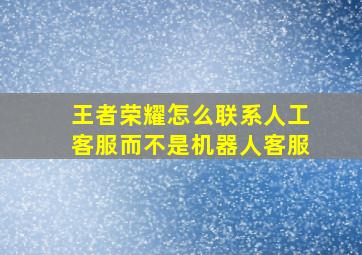 王者荣耀怎么联系人工客服而不是机器人客服